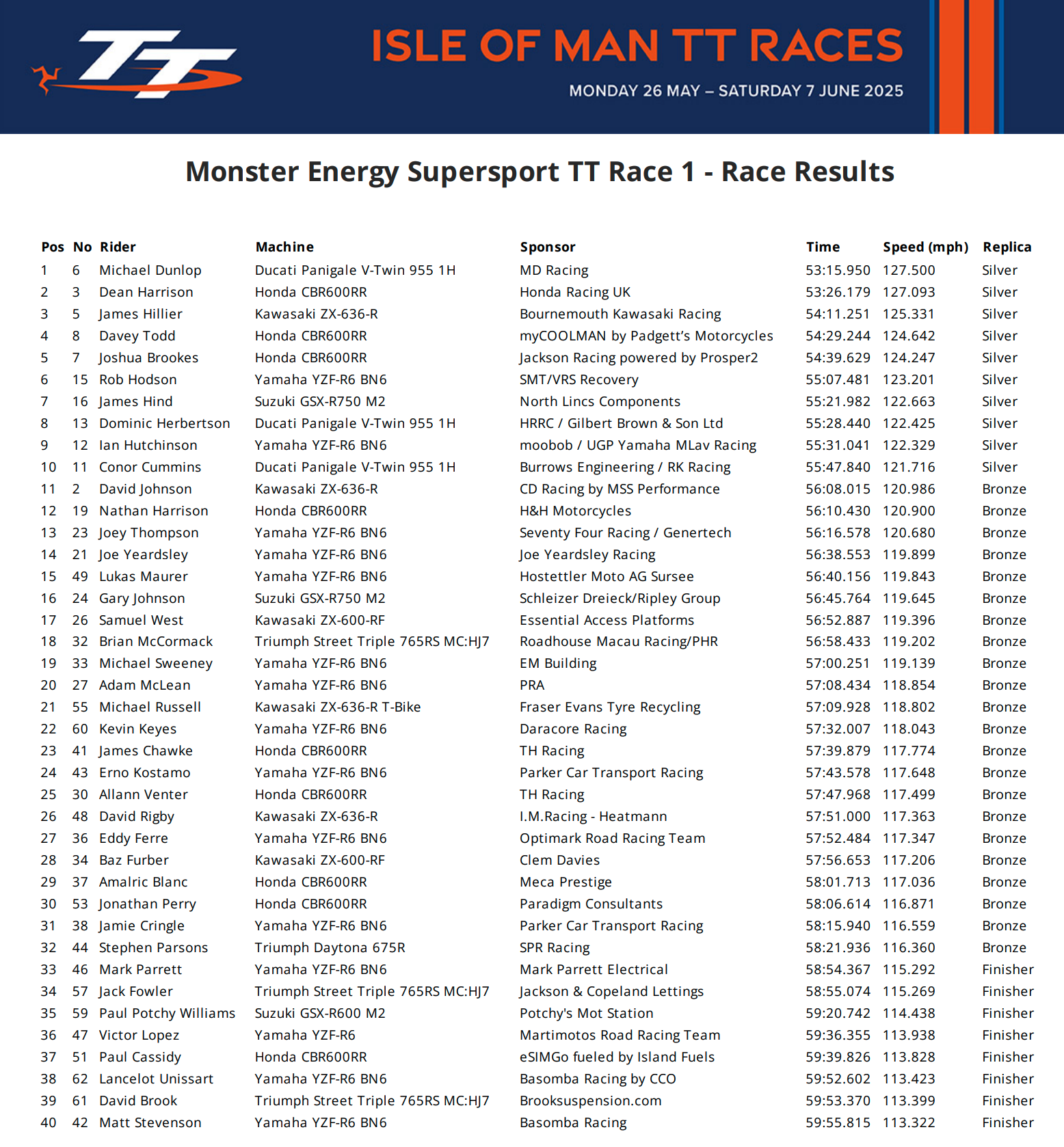 TT

ISLE OF MAN TT RACES

MONDAY 26 MAY – SATURDAY 7 JUNE 2025

Monster Energy Supersport TT Race 1 - Race Results

| Pos | No | Rider | Machine | Sponsor | Time | Speed (mph) | Replica |
|---|---|---|---|---|---|---|---|
| 1 | 6 | Michael Dunlop | Ducati Panigale V-Twin 955 1H | MD Racing | 53:15.950 | 127.500 | Silver |
| 2 | 3 | Dean Harrison | Honda CBR600RR | Honda Racing UK | 53:26.179 | 127.093 | Silver |
| 3 | 5 | James Hillier | Kawasaki ZX-636-R | Bournemouth Kawasaki Racing | 54:11.251 | 125.331 | Silver |
| 4 | 8 | Davey Todd | Honda CBR600RR | myCOOLMAN by Padgett's Motorcycles | 54:29.244 | 124.642 | Silver |
| 5 | 7 | Joshua Brookes | Honda CBR600RR | Jackson Racing powered by Prosper2 | 54:39.629 | 124.247 | Silver |
| 6 | 15 | Rob Hodson | Yamaha YZF-R6 BN6 | SMT/VRS Recovery | 55:07.481 | 123.201 | Silver |
| 7 | 16 | James Hind | Suzuki GSX-R750 M2 | North Lincs Components | 55:21.982 | 122.663 | Silver |
| 8 | 13 | Dominic Herbertson | Ducati Panigale V-Twin 955 1H | HRRC / Gilbert Brown & Son Ltd | 55:28.440 | 122.425 | Silver |
| 9 | 12 | Ian Hutchinson | Yamaha YZF-R6 BN6 | moobob / UGP Yamaha MLav Racing | 55:31.041 | 122.329 | Silver |
| 10 | 11 | Conor Cummins | Ducati Panigale V-Twin 955 1H | Burrows Engineering / RK Racing | 55:47.840 | 121.716 | Silver |
| 11 | 2 | David Johnson | Kawasaki ZX-636-R | CD Racing by MSS Performance | 56:08.015 | 120.986 | Bronze |
| 12 | 19 | Nathan Harrison | Honda CBR600RR | H&H Motorcycles | 56:10.430 | 120.900 | Bronze |
| 13 | 23 | Joey Thompson | Yamaha YZF-R6 BN6 | Seventy Four Racing / Genertech | 56:16.578 | 120.680 | Bronze |
| 14 | 21 | Joe Yeardsley | Yamaha YZF-R6 BN6 | Joe Yeardsley Racing | 56:38.553 | 119.899 | Bronze |
| 15 | 49 | Lukas Maurer | Yamaha YZF-R6 BN6 | Hostettler Moto AG Sursee | 56:40.156 | 119.843 | Bronze |
| 16 | 24 | Gary Johnson | Suzuki GSX-R750 M2 | Schleizer Dreieck/Ripley Group | 56:45.764 | 119.645 | Bronze |
| 17 | 26 | Samuel West | Kawasaki ZX-600-RF | Essential Access Platforms | 56:52.887 | 119.396 | Bronze |
| 18 | 32 | Brian McCormack | Triumph Street Triple 765RS MC:HJ7 | Roadhouse Macau Racing/PHR | 56:58.433 | 119.202 | Bronze |
| 19 | 33 | Michael Sweeney | Yamaha YZF-R6 BN6 | EM Building | 57:00.251 | 119.139 | Bronze |
| 20 | 27 | Adam McLean | Yamaha YZF-R6 BN6 | PRA | 57:08.434 | 118.854 | Bronze |
| 21 | 55 | Michael Russell | Kawasaki ZX-636-R T-Bike | Fraser Evans Tyre Recycling | 57:09.928 | 118.802 | Bronze |
| 22 | 60 | Kevin Keyes | Yamaha YZF-R6 BN6 | Daracore Racing | 57:32.007 | 118.043 | Bronze |
| 23 | 41 | James Chawke | Honda CBR600RR | TH Racing | 57:39.879 | 117.774 | Bronze |
| 24 | 43 | Erno Kostamo | Yamaha YZF-R6 BN6 | Parker Car Transport Racing | 57:43.578 | 117.648 | Bronze |
| 25 | 30 | Allann Venter | Honda CBR600RR | TH Racing | 57:47.968 | 117.499 | Bronze |
| 26 | 48 | David Rigby | Kawasaki ZX-636-R | I.M.Racing - Heatmann | 57:51.000 | 117.363 | Bronze |
| 27 | 36 | Eddy Ferre | Yamaha YZF-R6 BN6 | Optimark Road Racing Team | 57:52.484 | 117.347 | Bronze |
| 28 | 34 | Baz Furber | Kawasaki ZX-600-RF | Clem Davies | 57:56.653 | 117.206 | Bronze |
| 29 | 37 | Amalric Blanc | Honda CBR600RR | Meca Prestige | 58:01.713 | 117.036 | Bronze |
| 30 | 53 | Jonathan Perry | Honda CBR600RR | Paradigm Consultants | 58:06.614 | 116.871 | Bronze |
| 31 | 38 | Jamie Cringle | Yamaha YZF-R6 BN6 | Parker Car Transport Racing | 58:15.940 | 116.559 | Bronze |
| 32 | 44 | Stephen Parsons | Triumph Daytona 675R | SPR Racing | 58:21.936 | 116.360 | Bronze |
| 33 | 46 | Mark Parrett | Yamaha YZF-R6 BN6 | Mark Parrett Electrical | 58:54.367 | 115.292 | Finisher |
| 34 | 57 | Jack Fowler | Triumph Street Triple 765RS MC:HJ7 | Jackson & Copeland Lettings | 58:55.074 | 115.269 | Finisher |
| 35 | 59 | Paul Potchy Williams | Suzuki GSX-R600 M2 | Potchy's Mot Station | 59:20.742 | 114.438 | Finisher |
| 36 | 47 | Victor Lopez | Yamaha YZF-R6 | Martimotos Road Racing Team | 59:36.355 | 113.938 | Finisher |
| 37 | 51 | Paul Cassidy | Honda CBR600RR | eSIMGo fueled by Island Fuels | 59:39.826 | 113.828 | Finisher |
| 38 | 62 | Lancelot Unissart | Yamaha YZF-R6 BN6 | Basomba Racing by CCO | 59:52.602 | 113.423 | Finisher |
| 39 | 61 | David Brook | Triumph Street Triple 765RS MC:HJ7 | Brooksuspension.com | 59:53.370 | 113.399 | Finisher |
| 40 | 42 | Matt Stevenson | Yamaha YZF-R6 BN6 | Basomba Racing | 59:55.815 | 113.322 | Finisher |